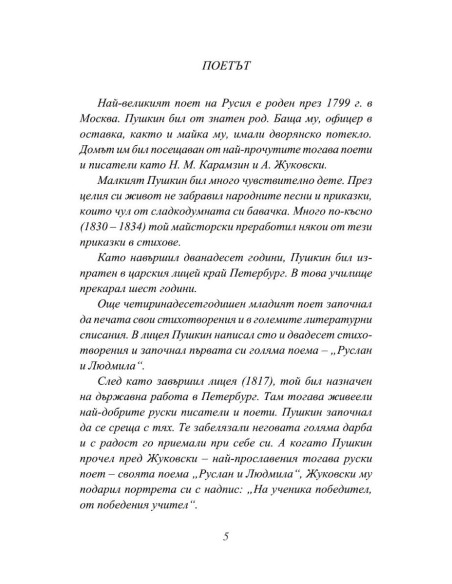 ПОЕТЪТ

Най-великият поет на Русия е роден през 1799 г. в Москва. Пушкин бил от знатен род. Баща му, офицер в оставка, както и майка му, имали дворянско потекло. Домът им бил посещаван от най-прочутите тогава поети и писатели като Н. М. Карамзин и А. Жуковски.

Малкият Пушкин бил много чувствително дете. През целия си живот не забравил народните песни и приказки, които чул от сладкодумната си бавачка. Много по-късно (1830 – 1834) той майсторски преработил някои от тези приказки в стихове.

Като навършил дванадесет години, Пушкин бил изпратен в царския лицей край Петербург. В това училище прекарал шест години.

Още четиринадесетгодишен младият поет започнал да печата свои стихотворения и в големите литературни списания. В лицея Пушкин написал сто и двадесет стихотворения и започнал първата си голяма поема – „Руслан и Людмила“.

След като завършил лицея (1817), той бил назначен на държавна работа в Петербург. Там тогава живеели най-добрите руски писатели и поети. Пушкин започнал да се среща с тях. Те забелязали неговата голяма дарба и с радост го приемали при себе си. А когато Пушкин прочел пред Жуковски – най-прославения тогава руски поет – своята поема „Руслан и Людмила“, Жуковски му подарил портрета си с надпис: „На ученика победител, от победения учител“.

5